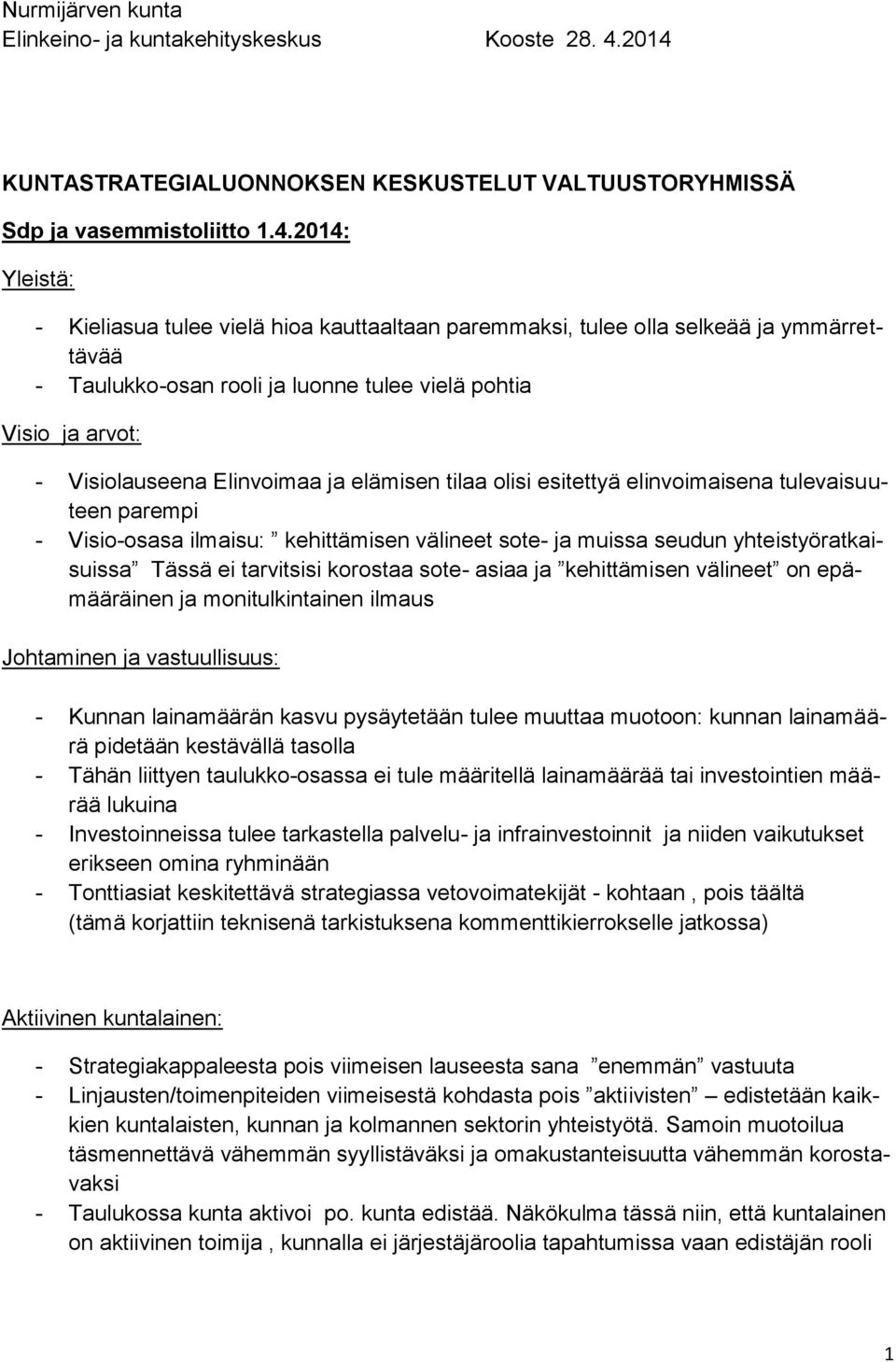 Nurmijärven kunta
Elinkeino- ja kuntakehityskeskus Kooste 28. 4.2014

KUNTASTRATEGIALUONNOKSEN KESKUSTELUT VALTUUSTORYHMISSÄ

Sdp ja vasemmistoliitto 1.4.2014:

Yleistä:

- Kieliasua tulee vielä hioa kauttaaltaan paremmaksi, tulee olla selkeää ja ymmärrettävää
- Taulukko-osan rooli ja luonne tulee vielä pohtia

Visio ja arvot:

- Visiolauseena Elinvoimaa ja elämisen tilaa olisi esitettyä elinvoimaisena tulevaisuuteen parempi
- Visio-osasa ilmaisu: ” kehittämisen välineet sote- ja muissa seudun yhteistyöratkaisuissa” Tässä ei tarvitsisi korostaa sote- asiaa ja ”kehittämisen välineet” on epämääräinen ja monitulkintainen ilmaus

Johtaminen ja vastuullisuus:

- Kunnan lainamäärän kasvu pysäytetään tulee muuttaa muotoon: kunnan lainamäärä pidetään kestävällä tasolla
- Tähän liittyen taulukko-osassa ei tule määritellä lainamäärää tai investointien määrää lukuina
- Investoinneissa tulee tarkastella palvelu- ja infrainvestoinnit ja niiden vaikutukset erikseen omina ryhminään
- Tonttiasiat keskitettävä strategiassa vetovoimatekijät - kohtaan , pois täältä (tämä korjattiin teknisenä tarkistuksena kommenttikierrokselle jatkossa)

Aktiivinen kuntalainen:

- Strategiakappaleesta pois viimeisen lauseesta sana ”enemmän” vastuuta
- Linjausten/toimenpiteiden viimeisestä kohdasta pois ”aktiivisten” – edistetään kaikkien kuntalaisten, kunnan ja kolmannen sektorin yhteistyötä. Samoin muotoilua täsmennettävä vähemmän syyllistäväksi ja omakustanteisuutta vähemmän korostavaksi
- Taulukossa kunta aktivoi po. kunta edistää. Näkökulma tässä niin, että kuntalainen on aktiivinen toimija , kunnalla ei järjestäjäroolia tapahtumissa vaan edistäjän rooli

1